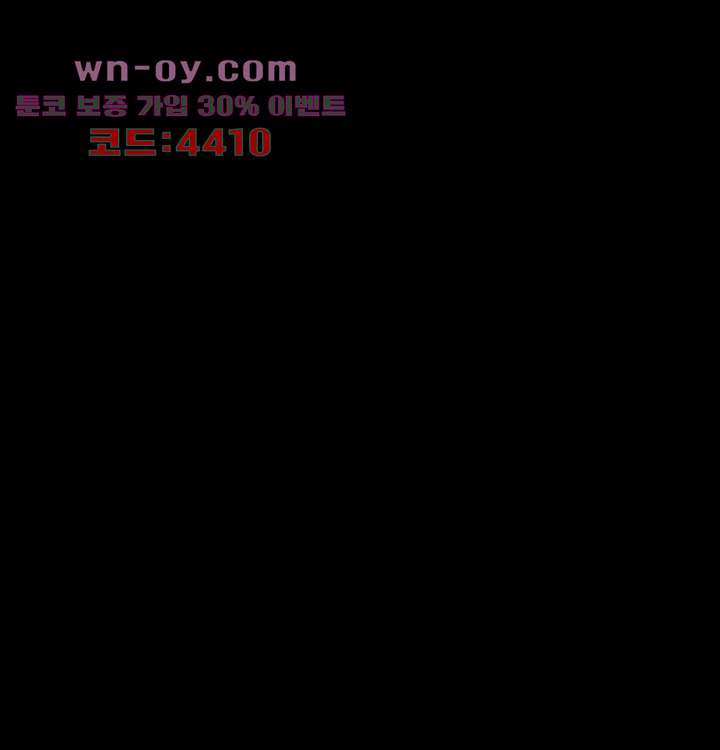 wn-oy.com
툰코 보증 가입 30% 이벤트
코드:4410